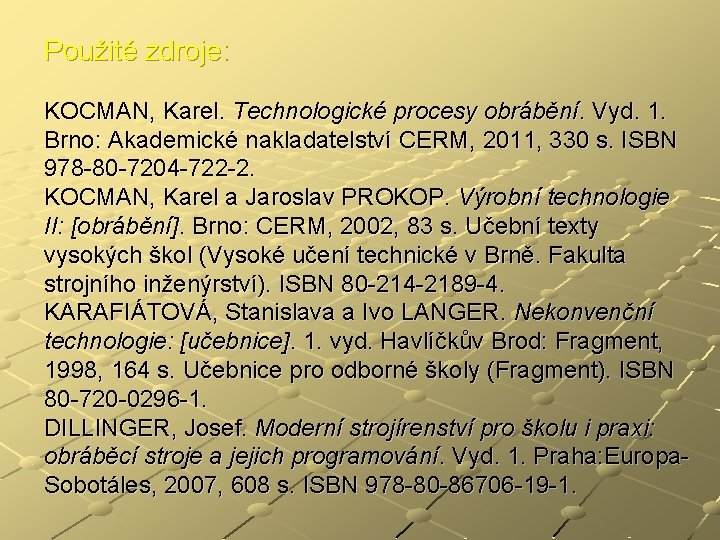 Použité zdroje:

KOCMAN, Karel. Technologické procesy obrábění. Vyd. 1. Brno: Akademické nakladatelství CERM, 2011, 330 s. ISBN 978-80-7204-722-2.
KOCMAN, Karel a Jaroslav PROKOP. Výrobní technologie II: [obrábění]. Brno: CERM, 2002, 83 s. Učební texty vysokých škol (Vysoké učení technické v Brně. Fakulta strojního inženýrství). ISBN 80-214-2189-4.
KARAFIÁTOVÁ, Stanislava a Ivo LANGER. Nekonvenční technologie: [učebnice]. 1. vyd. Havlíčkův Brod: Fragment, 1998, 164 s. Učebnice pro odborné školy (Fragment). ISBN 80-720-0296-1.
DILLINGER, Josef. Moderní strojírenství pro školu i praxi: obráběcí stroje a jejich programování. Vyd. 1. Praha:Europa-Sobotáles, 2007, 608 s. ISBN 978-80-86706-19-1.